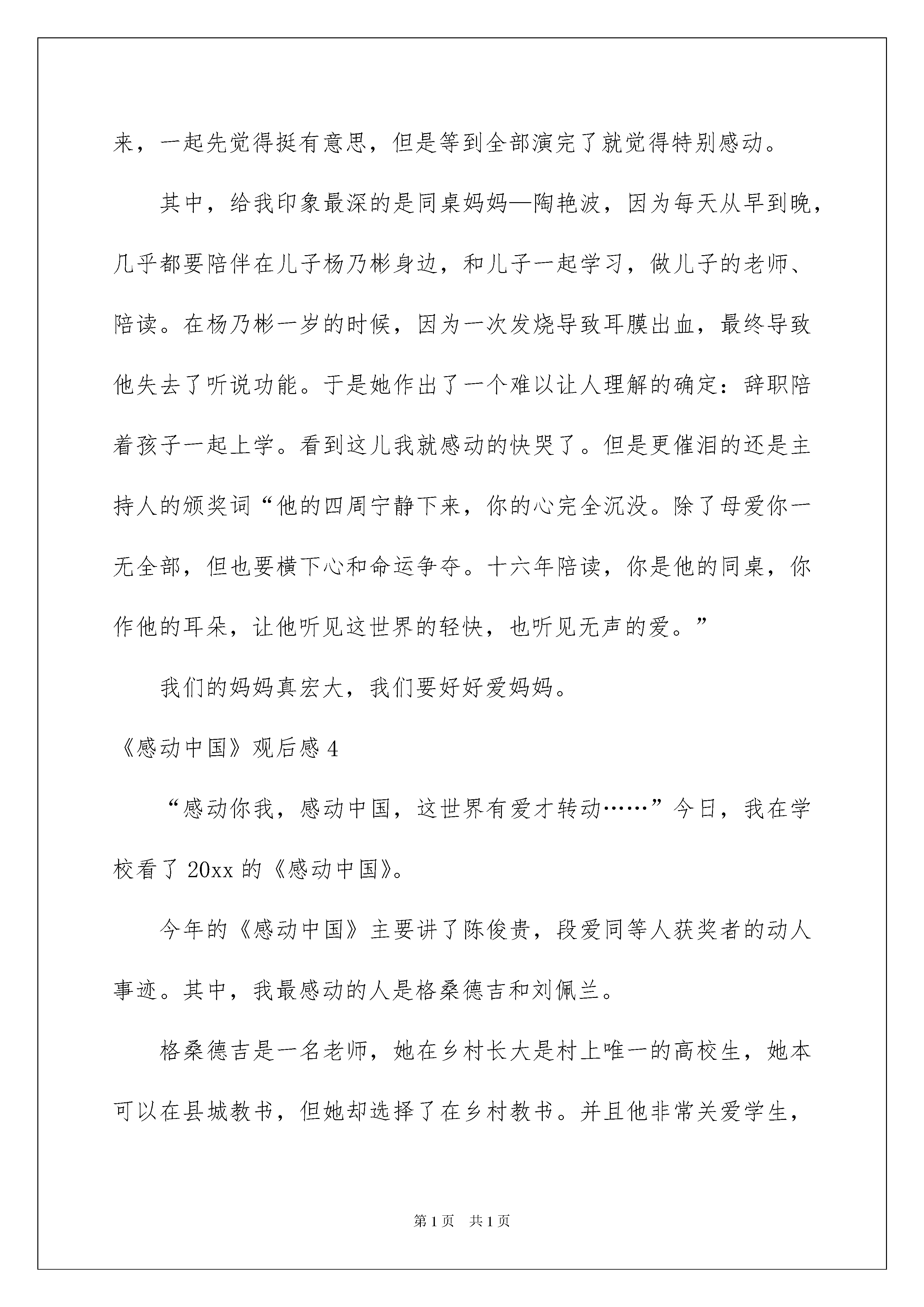 来，一起先觉得挺有意思，但是等到全部演完了就觉得特别感动。

其中，给我印象最深的是同桌妈妈—陶艳波，因为每天从早到晚，几乎都要陪伴在儿子杨乃彬身边，和儿子一起学习，做儿子的老师、陪读。在杨乃彬一岁的时候，因为一次发烧导致耳膜出血，最终导致他失去了听说功能。于是她作出了一个难以让人理解的确定：辞职陪着孩子一起上学。看到这儿我就感动的快哭了。但是更催泪的还是主持人的颁奖词“他的四周宁静下来，你的心完全沉没。除了母爱你一无全部，但也要横下心和命运争夺。十六年陪读，你是他的同桌，你作他的耳朵，让他听见这世界的轻快，也听见无声的爱。”

我们的妈妈真宏大，我们要好好爱妈妈。

《感动中国》观后感 4

“感动你我，感动中国，这世界有爱才转动……”今日，我在学校看了 20xx 的《感动中国》。

今年的《感动中国》主要讲了陈俊贵，段爱同等人获奖者的动人事迹。其中，我最感动的人是格桑德吉和刘佩兰。

格桑德吉是一名老师，她在乡村长大是村上唯一的高校生，她本可以在县城教书，但她却选择了在乡村教书。并且他非常关爱学生，

第 1 页　共 1 页